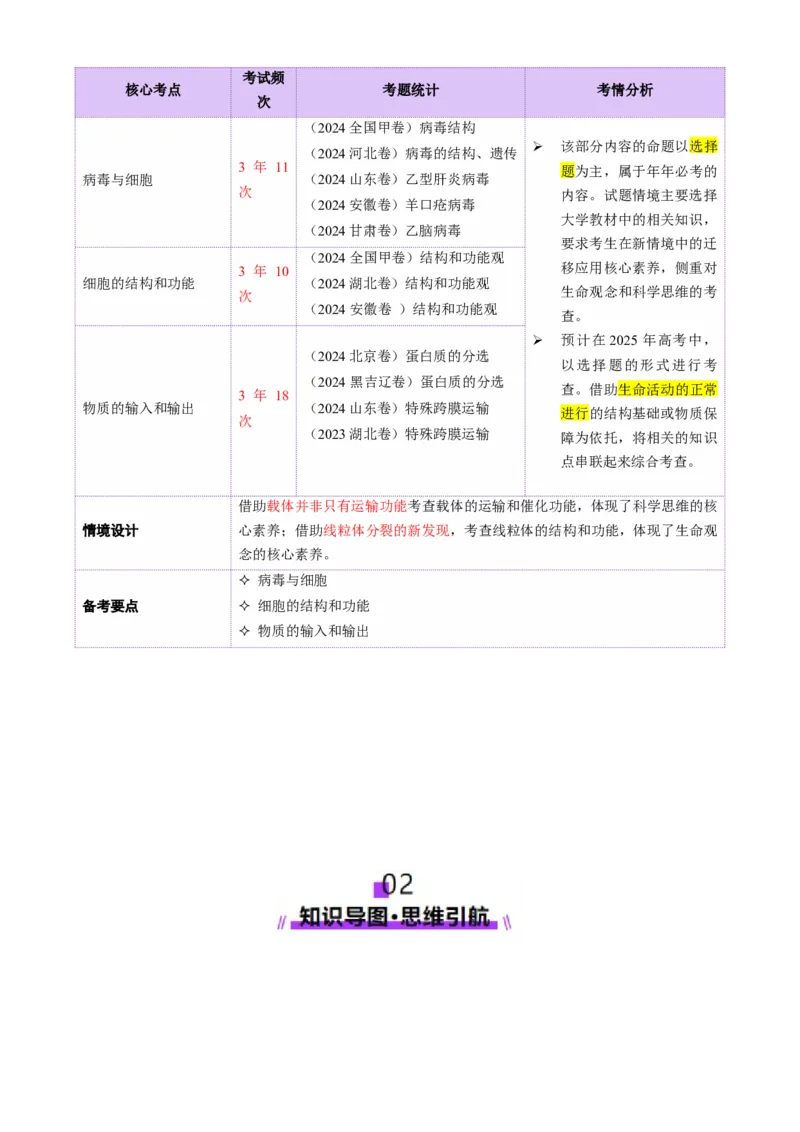 | 核心考点 | 考试频次 | 考题统计 | 考情分析 |
|---|---|---|---|
| 病毒与细胞 | 3 年 11 次 | （2024 全国甲卷）病毒结构<br>（2024 河北卷）病毒的结构、遗传<br>（2024 山东卷）乙型肝炎病毒<br>（2024 安徽卷）羊口疮病毒<br>（2024 甘肃卷）乙脑病毒 | ➢ 该部分内容的命题以选择题为主，属于年年必考的内容。试题情境主要选择大学教材中的相关知识，要求考生在新情境中的迁移应用核心素养，侧重对生命观念和科学思维的考查。<br>➢ 预计在 2025 年高考中，以选择题的形式进行考查。借助生命活动的正常进行的结构基础或物质保障为依托，将相关的知识点串联起来综合考查。 |
| 细胞的结构和功能 | 3 年 10 次 | （2024 全国甲卷）结构和功能观<br>（2024 湖北卷）结构和功能观<br>（2024 安徽卷 ）结构和功能观 | |
| 物质的输入和输出 | 3 年 18 次 | （2024 北京卷）蛋白质的分选<br>（2024 黑吉辽卷）蛋白质的分选<br>（2024 山东卷）特殊跨膜运输<br>（2023 湖北卷）特殊跨膜运输 | |
| 情境设计 | 借助载体并非只有运输功能考查载体的运输和催化功能，体现了科学思维的核心素养；借助线粒体分裂的新发现，考查线粒体的结构和功能，体现了生命观念的核心素养。 | | |
| 备考要点 | ✧ 病毒与细胞<br>✧ 细胞的结构和功能<br>✧ 物质的输入和输出 | | |

02
知识导图·思维引航